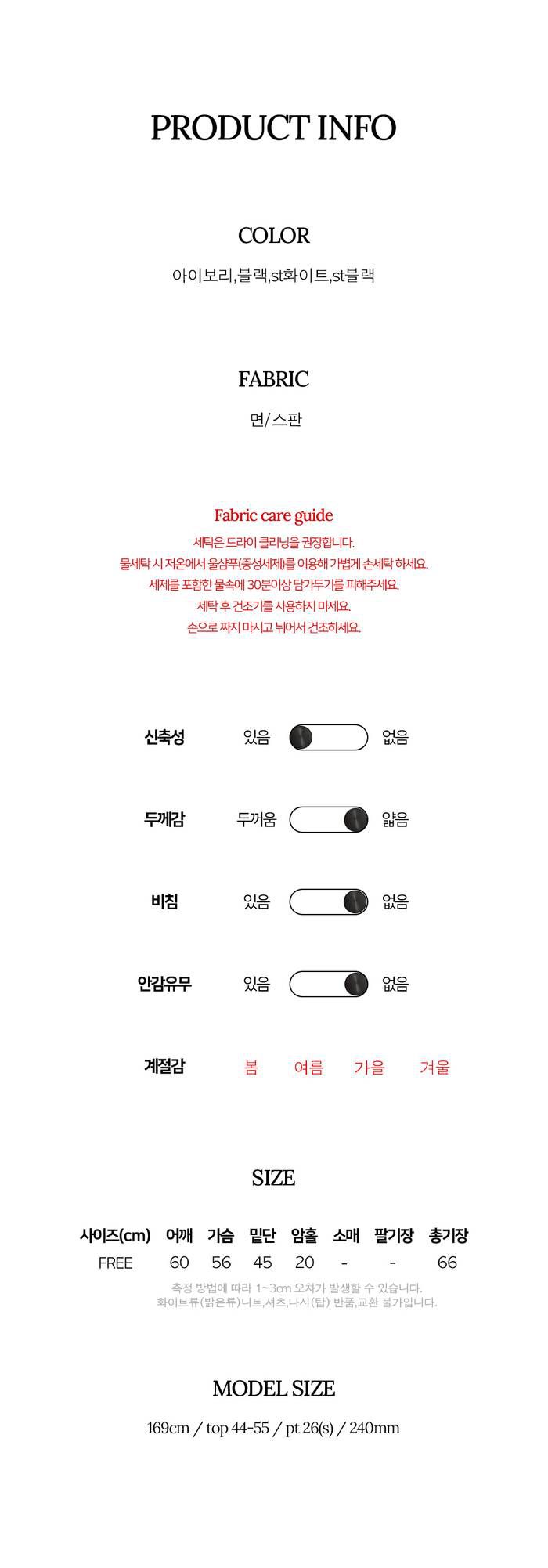 PRODUCT INFO

COLOR

아이보리,블랙,st화이트,st블랙

FABRIC

면/스판

Fabric care guide

세탁은 드라이 클리닝을 권장합니다.
물세탁 시 저온에서 울샴푸(중성세제)를 이용해 가볍게 손세탁 하세요.
세제를 포함한 물속에 30분이상 담가두기를 피해주세요.
세탁 후 건조기를 사용하지 마세요.
손으로 짜지 마시고 뉘어서 건조하세요.

신축성 있음 없음

두께감 두꺼움 얇음

비침 있음 없음

안감유무 있음 없음

계절감 봄 여름 가을 겨울

SIZE

| 사이즈(cm) | 어깨 | 가슴 | 밑단 | 암홀 | 소매 | 팔기장 | 총기장 |
|---|---|---|---|---|---|---|---|
| FREE | 60 | 56 | 45 | 20 | - | - | 66 |

측정 방법에 따라 1~3cm 오차가 발생할 수 있습니다.
화이트류(밝은류)니트,셔츠,나시(탑) 반품,교환 불가입니다.

MODEL SIZE

169cm / top 44-55 / pt 26(s) / 240mm